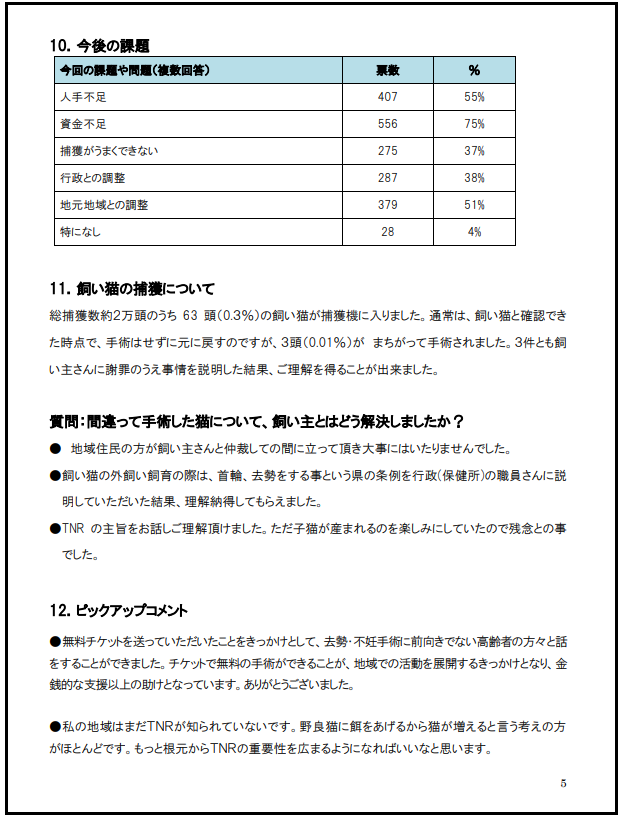 10. 今後の課題

| 今回の課題や問題（複数回答） | 票数 | % |
|---|---|---|
| 人手不足 | 407 | 55% |
| 資金不足 | 556 | 75% |
| 捕獲がうまくできない | 275 | 37% |
| 行政との調整 | 287 | 38% |
| 地元地域との調整 | 379 | 51% |
| 特になし | 28 | 4% |

11. 飼い猫の捕獲について

総捕獲数約2万頭のうち 63 頭（0.3%）の飼い猫が捕獲機に入りました。通常は、飼い猫と確認できた時点で、手術はせずに元に戻すのですが、3頭（0.01%）が まちがって手術されました。3件とも飼い主さんに謝罪のうえ事情を説明した結果、ご理解を得ることが出来ました。

質問：間違って手術した猫について、飼い主とはどう解決しましたか？

● 地域住民の方が飼い主さんと仲裁しての間に立って頂き大事にはいたりませんでした。

●飼い猫の外飼い飼育の際は、首輪、去勢をする事という県の条例を行政（保健所）の職員さんに説明していただいた結果、理解納得してもらえました。

●TNR の主旨をお話しご理解頂けました。ただ子猫が産まれるのを楽しみにしていたので残念との事でした。

12. ピックアップコメント

●無料チケットを送っていただいたことをきっかけとして、去勢・不妊手術に前向きでない高齢者の方々と話をすることができました。チケットで無料の手術ができることが、地域での活動を展開するきっかけとなり、金銭的な支援以上の助けとなっています。ありがとうございました。

●私の地域はまだTNRが知られていないです。野良猫に餌をあげるから猫が増えると言う考えの方がほとんどです。もっと根元からTNRの重要性を広まるようになればいいなと思います。

5